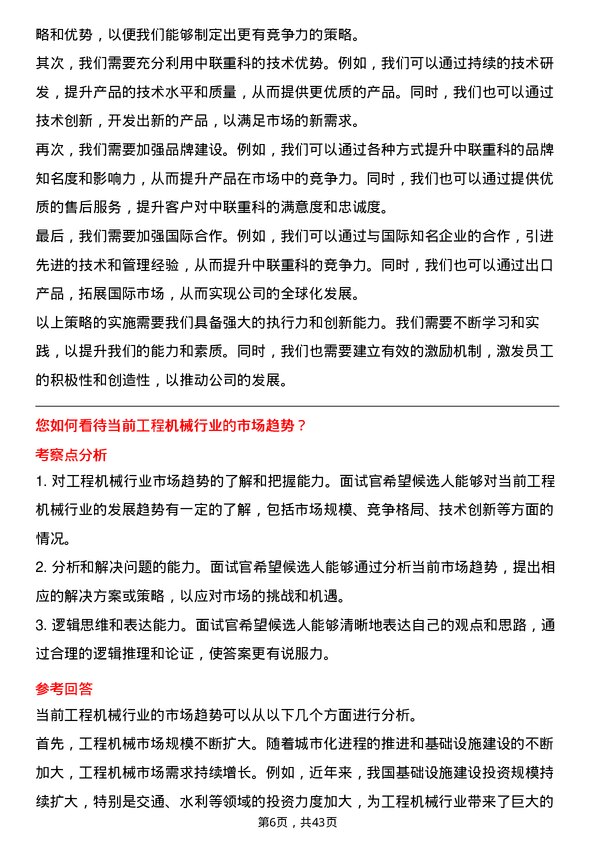 略和优势，以便我们能够制定出更有竞争力的策略。
其次，我们需要充分利用中联重科的技术优势。例如，我们可以通过持续的技术研发，提升产品的技术水平和质量，从而提供更优质的产品。同时，我们也可以通过技术创新，开发出新的产品，以满足市场的新需求。
再次，我们需要加强品牌建设。例如，我们可以通过各种方式提升中联重科的品牌知名度和影响力，从而提升产品在市场中的竞争力。同时，我们也可以通过提供优质的售后服务，提升客户对中联重科的满意度和忠诚度。
最后，我们需要加强国际合作。例如，我们可以通过与国际知名企业的合作，引进先进的技术和管理经验，从而提升中联重科的竞争力。同时，我们也可以通过出口产品，拓展国际市场，从而实现公司的全球化发展。
以上策略的实施需要我们具备强大的执行力和创新能力。我们需要不断学习和实践，以提升我们的能力和素质。同时，我们也需要建立有效的激励机制，激发员工的积极性和创造性，以推动公司的发展。

您如何看待当前工程机械行业的市场趋势？
考察点分析
1. 对工程机械行业市场趋势的了解和把握能力。面试官希望候选人能够对当前工程机械行业的发展趋势有一定的了解，包括市场规模、竞争格局、技术创新等方面的情况。
2. 分析和解决问题的能力。面试官希望候选人能够通过分析当前市场趋势，提出相应的解决方案或策略，以应对市场的挑战和机遇。
3. 逻辑思维和表达能力。面试官希望候选人能够清晰地表达自己的观点和思路，通过合理的逻辑推理和论证，使答案更有说服力。
参考回答
当前工程机械行业的市场趋势可以从以下几个方面进行分析。
首先，工程机械市场规模不断扩大。随着城市化进程的推进和基础设施建设的不断加大，工程机械市场需求持续增长。例如，近年来，我国基础设施建设投资规模持续扩大，特别是交通、水利等领域的投资力度加大，为工程机械行业带来了巨大的
第6页，共43页